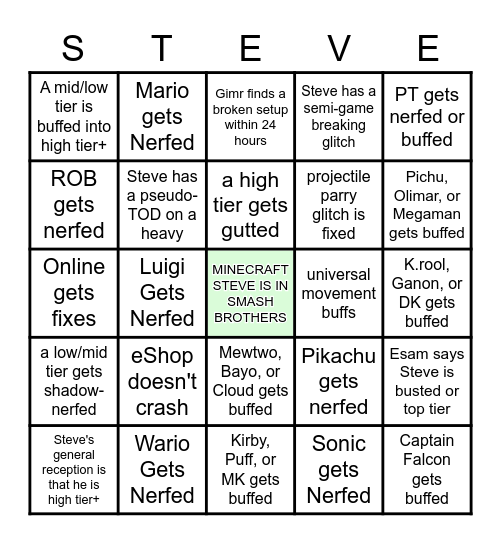 | S | T | E | V | E |
|---|---|---|---|---|
| A mid/low tier is buffed into high tier+ | Mario gets Nerfed | Gimr finds a broken setup within 24 hours | Steve has a semi-game breaking glitch | PT gets nerfed or buffed |
| ROB gets nerfed | Steve has a pseudo-TOD on a heavy | a high tier gets gutted | projectile parry glitch is fixed | Pichu, Olimar, or Megaman gets buffed |
| Online gets fixes | Luigi Gets Nerfed | MINECRAFT STEVE IS IN SMASH BROTHERS | universal movement buffs | K.rool, Ganon, or DK gets buffed |
| a low/mid tier gets shadow-nerfed | eShop doesn't crash | Mewtwo, Bayo, or Cloud gets buffed | Pikachu gets nerfed | Esam says Steve is busted or top tier |
| Steve's general reception is that he is high tier+ | Wario Gets Nerfed | Kirby, Puff, or MK gets buffed | Sonic gets Nerfed | Captain Falcon gets buffed |